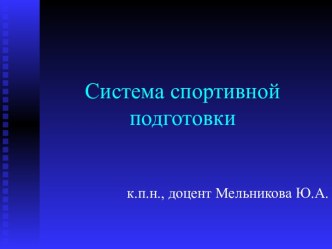 Система спортивной подготовки

к.п.н., доцент Мельникова Ю.А.